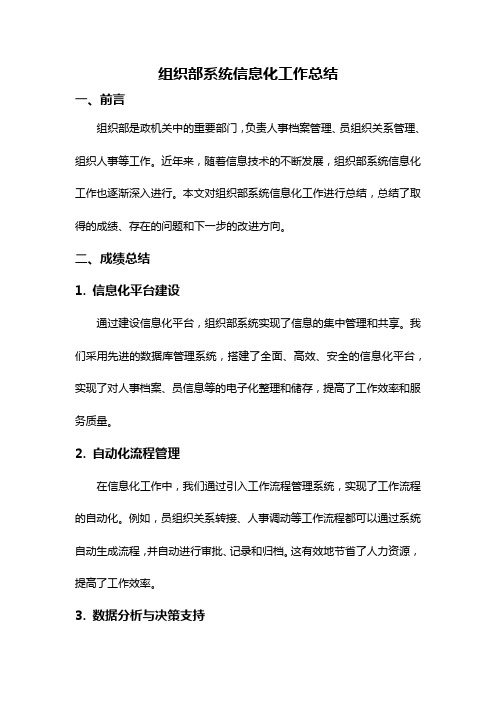 组织部系统信息化工作总结

一、前言

组织部是政机关中的重要部门，负责人事档案管理、员组织关系管理、组织人事等工作。近年来，随着信息技术的不断发展，组织部系统信息化工作也逐渐深入进行。本文对组织部系统信息化工作进行总结，总结了取得的成绩、存在的问题和下一步的改进方向。

二、成绩总结

1. 信息化平台建设

通过建设信息化平台，组织部系统实现了信息的集中管理和共享。我们采用先进的数据库管理系统，搭建了全面、高效、安全的信息化平台，实现了对人事档案、员信息等的电子化整理和储存，提高了工作效率和服务质量。

2. 自动化流程管理

在信息化工作中，我们通过引入工作流程管理系统，实现了工作流程的自动化。例如，员组织关系转接、人事调动等工作流程都可以通过系统自动生成流程，并自动进行审批、记录和归档。这有效地节省了人力资源，提高了工作效率。

3. 数据分析与决策支持